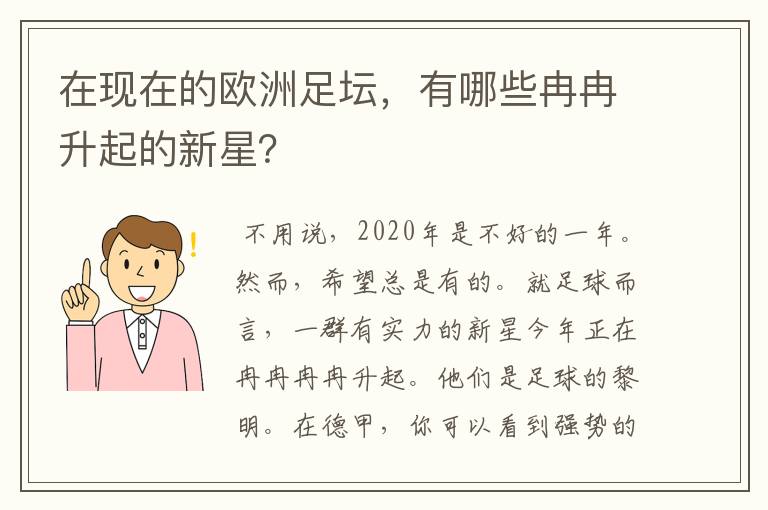 在现在的欧洲足坛，有哪些冉冉升起的新星?

不用说，2020年是不好的一年。然而，希望总是有的。就足球而言，一群有实力的新星今年正在冉冉冉冉升起。他们是足球的黎明。在德甲，你可以看到强势的